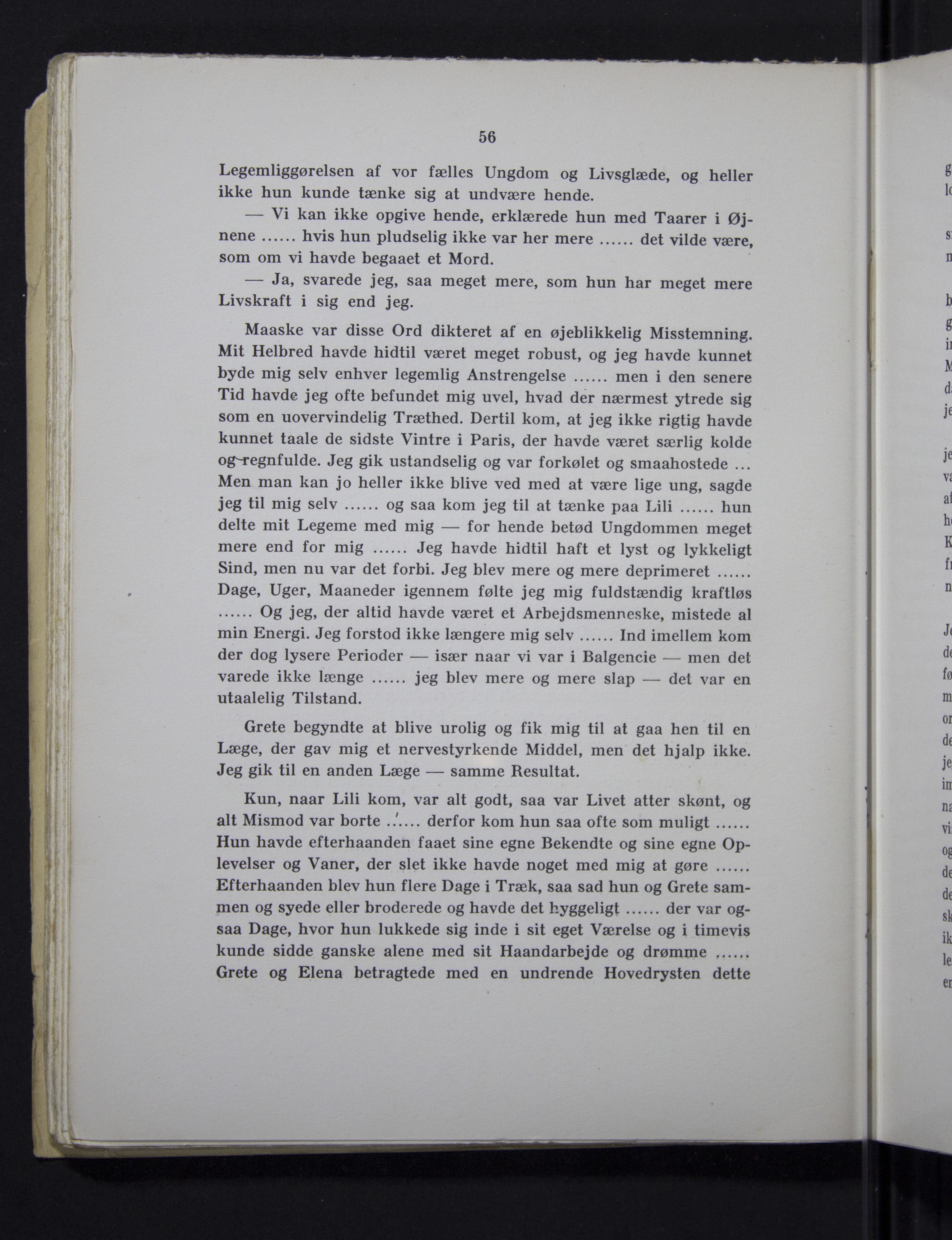 56

Legemliggørelsen af vor fælles Ungdom og Livsglæde, og heller ikke hun kunde tænke sig at undvære hende.

— Vi kan ikke opgive hende, erklærede hun med Taarer i Øjnene ...... hvis hun pludselig ikke var her mere ...... det vilde være, som om vi havde begaaet et Mord.

— Ja, svarede jeg, saa meget mere, som hun har meget mere Livskraft i sig end jeg.

Maaske var disse Ord dikteret af en øjeblikkelig Misstemning. Mit Helbred havde hidtil været meget robust, og jeg havde kunnet byde mig selv enhver legemlig Anstrengelse ...... men i den senere Tid havde jeg ofte befundet mig uvel, hvad der nærmest ytrede sig som en uovervindelig Træthed. Dertil kom, at jeg ikke rigtig havde kunnet taale de sidste Vintre i Paris, der havde været særlig kolde og regnfulde. Jeg gik ustandselig og var forkølet og smaahostede ... Men man kan jo heller ikke blive ved med at være lige ung, sagde jeg til mig selv ...... og saa kom jeg til at tænke paa Lili ...... hun delte mit Legeme med mig — for hende betød Ungdommen meget mere end for mig ...... Jeg havde hidtil haft et lyst og lykkeligt Sind, men nu var det forbi. Jeg blev mere og mere deprimeret ...... Dage, Uger, Maaneder igennem følte jeg mig fuldstændig kraftløs ...... Og jeg, der altid havde været et Arbejdsmenneske, mistede al min Energi. Jeg forstod ikke længere mig selv ...... Ind imellem kom der dog lysere Perioder — især naar vi var i Balgencie — men det varede ikke længe ...... jeg blev mere og mere slap — det var en utaalelig Tilstand.

Grete begyndte at blive urolig og fik mig til at gaa hen til en Læge, der gav mig et nervestyrkende Middel, men det hjalp ikke. Jeg gik til en anden Læge — samme Resultat.

Kun, naar Lili kom, var alt godt, saa var Livet atter skønt, og alt Mismod var borte ...... derfor kom hun saa ofte som muligt ...... Hun havde efterhaanden faaet sine egne Bekendte og sine egne Oplevelser og Vaner, der slet ikke havde noget med mig at gøre ...... Efterhaanden blev hun flere Dage i Træk, saa sad hun og Grete sammen og syede eller broderede og havde det hyggeligt ...... der var ogsaa Dage, hvor hun lukkede sig inde i sit eget Værelse og i timevis kunde sidde ganske alene med sit Haandarbejde og drømme ...... Grete og Elena betragtede med en undrende Hovedrysten dette